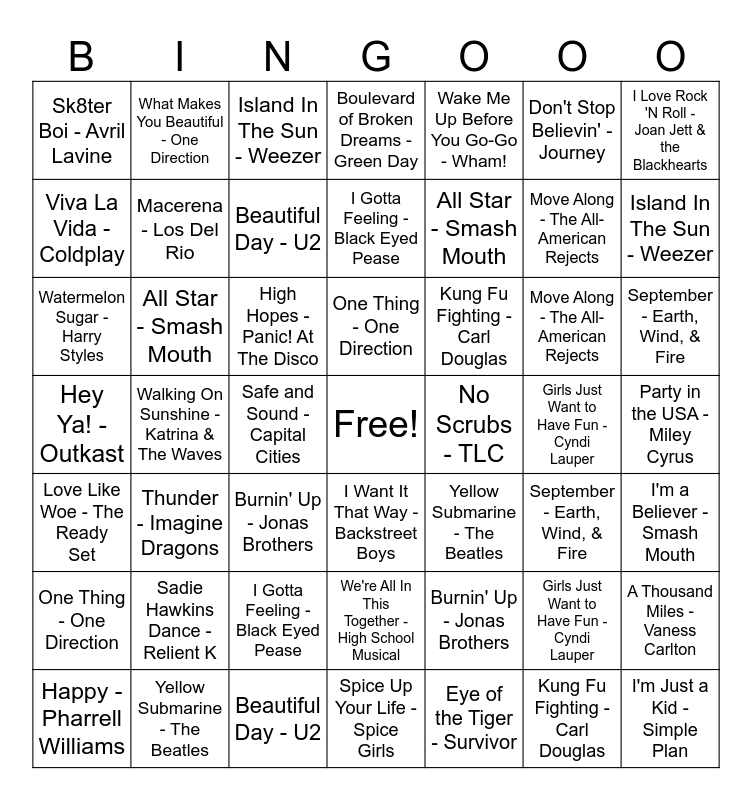 | B | I | N | G | O | O | O |
|---|---|---|---|---|---|---|
| Sk8ter Boi - Avril Lavine | What Makes You Beautiful - One Direction | Island In The Sun - Weezer | Boulevard of Broken Dreams - Green Day | Wake Me Up Before You Go-Go - Wham! | Don't Stop Believin' - Journey | I Love Rock 'N Roll - Joan Jett & the Blackhearts |
| Viva La Vida - Coldplay | Macerena - Los Del Rio | Beautiful Day - U2 | I Gotta Feeling - Black Eyed Pease | All Star - Smash Mouth | Move Along - The All-American Rejects | Island In The Sun - Weezer |
| Watermelon Sugar - Harry Styles | All Star - Smash Mouth | High Hopes - Panic! At The Disco | One Thing - One Direction | Kung Fu Fighting - Carl Douglas | Move Along - The All-American Rejects | September - Earth, Wind, & Fire |
| Hey Ya! - Outkast | Walking On Sunshine - Katrina & The Waves | Safe and Sound - Capital Cities | Free! | No Scrubs - TLC | Girls Just Want to Have Fun - Cyndi Lauper | Party in the USA - Miley Cyrus |
| Love Like Woe - The Ready Set | Thunder - Imagine Dragons | Burnin' Up - Jonas Brothers | I Want It That Way - Backstreet Boys | Yellow Submarine - The Beatles | September - Earth, Wind, & Fire | I'm a Believer - Smash Mouth |
| One Thing - One Direction | Sadie Hawkins Dance - Relient K | I Gotta Feeling - Black Eyed Pease | We're All In This Together - High School Musical | Burnin' Up - Jonas Brothers | Girls Just Want to Have Fun - Cyndi Lauper | A Thousand Miles - Vaness Carlton |
| Happy - Pharrell Williams | Yellow Submarine - The Beatles | Beautiful Day - U2 | Spice Up Your Life - Spice Girls | Eye of the Tiger - Survivor | Kung Fu Fighting - Carl Douglas | I'm Just a Kid - Simple Plan |